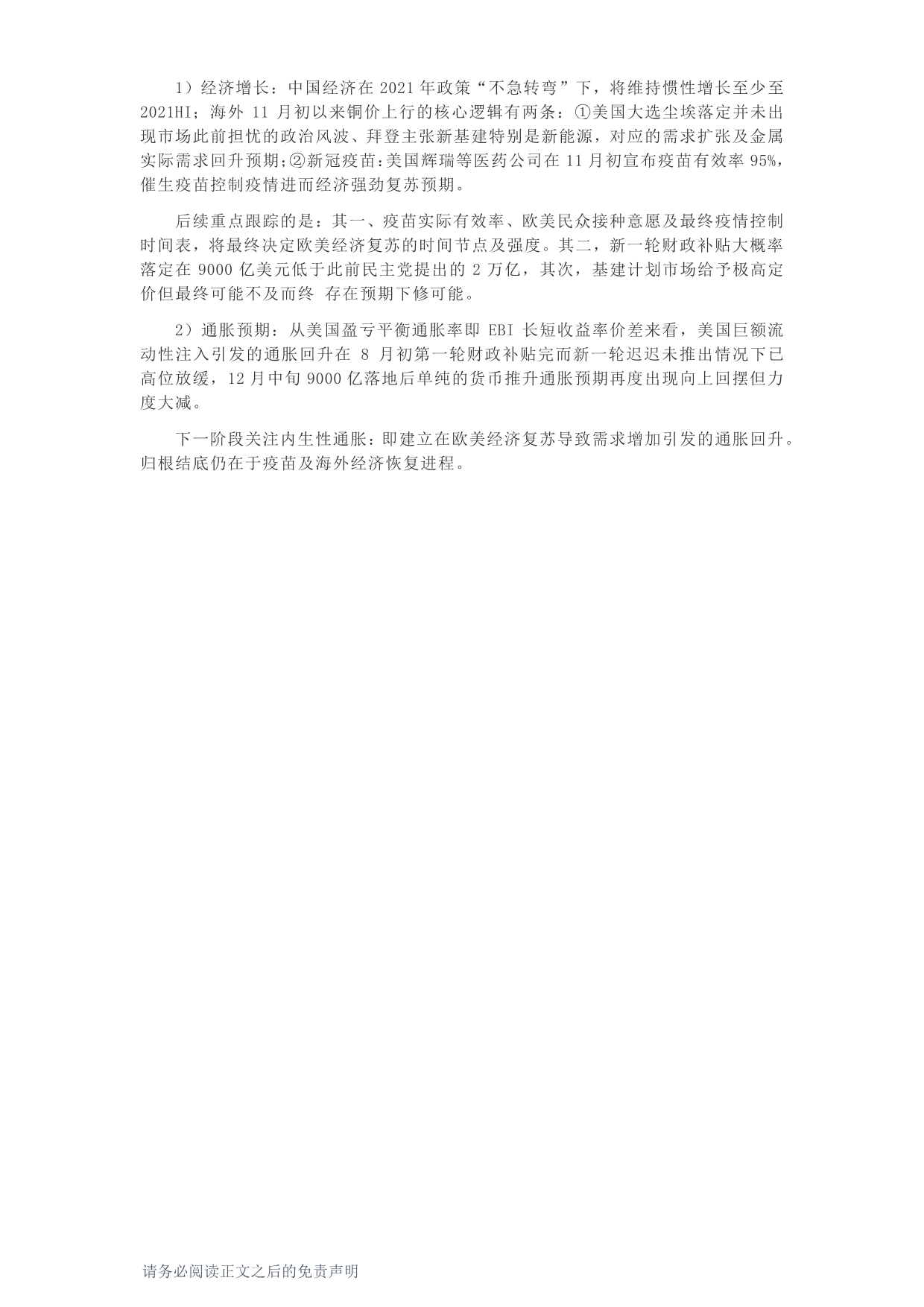 1）经济增长：中国经济在 2021 年政策“不急转弯”下，将维持惯性增长至少至 2021HI；海外 11 月初以来铜价上行的核心逻辑有两条：①美国大选尘埃落定并未出现市场此前担忧的政治风波、拜登主张新基建特别是新能源，对应的需求扩张及金属实际需求回升预期;②新冠疫苗:美国辉瑞等医药公司在 11 月初宣布疫苗有效率 95%，催生疫苗控制疫情进而经济强劲复苏预期。

后续重点跟踪的是：其一、疫苗实际有效率、欧美民众接种意愿及最终疫情控制时间表，将最终决定欧美经济复苏的时间节点及强度。其二，新一轮财政补贴大概率落定在 9000 亿美元低于此前民主党提出的 2 万亿，其次，基建计划市场给予极高定价但最终可能不及而终 存在预期下修可能。

2）通胀预期：从美国盈亏平衡通胀率即 EBI 长短收益率价差来看，美国巨额流动性注入引发的通胀回升在 8 月初第一轮财政补贴完而新一轮迟迟未推出情况下已高位放缓，12 月中旬 9000 亿落地后单纯的货币推升通胀预期再度出现向上回摆但力度大减。

下一阶段关注内生性通胀：即建立在欧美经济复苏导致需求增加引发的通胀回升。归根结底仍在于疫苗及海外经济恢复进程。

请务必阅读正文之后的免责声明